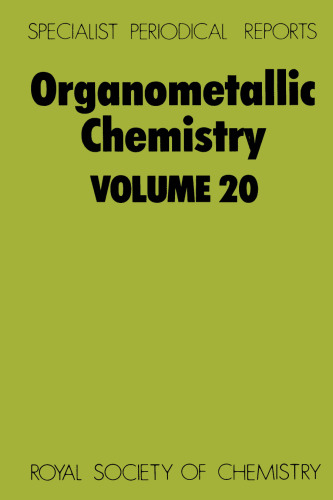 SPECIALIST PERIODICAL REPORTS

Organometallic Chemistry

VOLUME 20

ROYAL SOCIETY OF CHEMISTRY